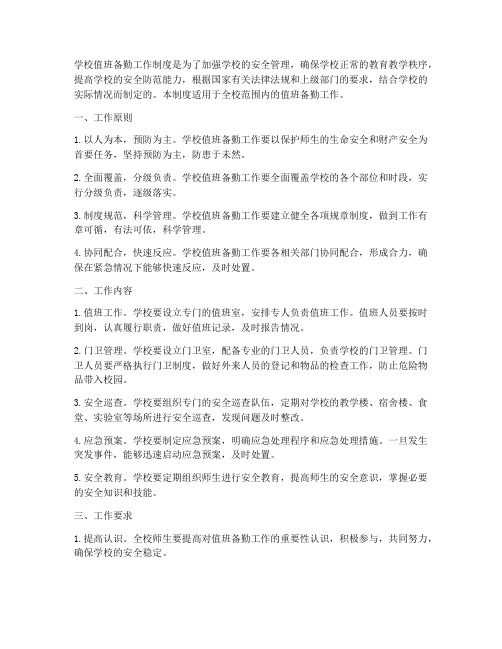 学校值班备勤工作制度是为了加强学校的安全管理，确保学校正常的教育教学秩序，提高学校的安全防范能力，根据国家有关法律法规和上级部门的要求，结合学校的实际情况而制定的。本制度适用于全校范围内的值班备勤工作。

一、工作原则

1. 以人为本，预防为主。学校值班备勤工作要以保护师生的生命安全和财产安全为首要任务，坚持预防为主，防患于未然。

2. 全面覆盖，分级负责。学校值班备勤工作要全面覆盖学校的各个部位和时段，实行分级负责，逐级落实。

3. 制度规范，科学管理。学校值班备勤工作要建立健全各项规章制度，做到工作有章可循，有法可依，科学管理。

4. 协同配合，快速反应。学校值班备勤工作要各相关部门协同配合，形成合力，确保在紧急情况下能够快速反应，及时处置。

二、工作内容

1. 值班工作。学校要设立专门的值班室，安排专人负责值班工作。值班人员要按时到岗，认真履行职责，做好值班记录，及时报告情况。

2. 门卫管理。学校要设立门卫室，配备专业的门卫人员，负责学校的门卫管理。门卫人员要严格执行门卫制度，做好外来人员的登记和物品的检查工作，防止危险物品带入校园。

3. 安全巡查。学校要组织专门的安全巡查队伍，定期对学校的教学楼、宿舍楼、食堂、实验室等场所进行安全巡查，发现问题及时整改。

4. 应急预案。学校要制定应急预案，明确应急处理程序和应急处理措施。一旦发生突发事件，能够迅速启动应急预案，及时处置。

5. 安全教育。学校要定期组织师生进行安全教育，提高师生的安全意识，掌握必要的安全知识和技能。

三、工作要求

1. 提高认识。全校师生要提高对值班备勤工作的重要性认识，积极参与，共同努力，确保学校的安全稳定。